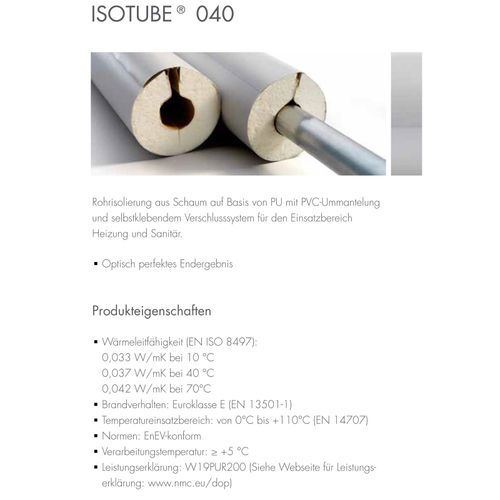 ISOTUBE ® 040

Rohrisolierung aus Schaum auf Basis von PU mit PVC-Ummantelung und selbstklebendem Verschlusssystem für den Einsatzbereich Heizung und Sanitär.

▪ Optisch perfektes Endergebnis

Produkteigenschaften

▪ Wärmeleitfähigkeit (EN ISO 8497):
0,033 W/mK bei 10 °C
0,037 W/mK bei 40 °C
0,042 W/mK bei 70°C
▪ Brandverhalten: Euroklasse E (EN 13501-1)
▪ Temperatureinsatzbereich: von 0°C bis +110°C (EN 14707)
▪ Normen: EnEV-konform
▪ Verarbeitungstemperatur: ≥ +5 °C
▪ Leistungserklärung: W19PUR200 (Siehe Webseite für Leistungserklärung: www.nmc.eu/dop)